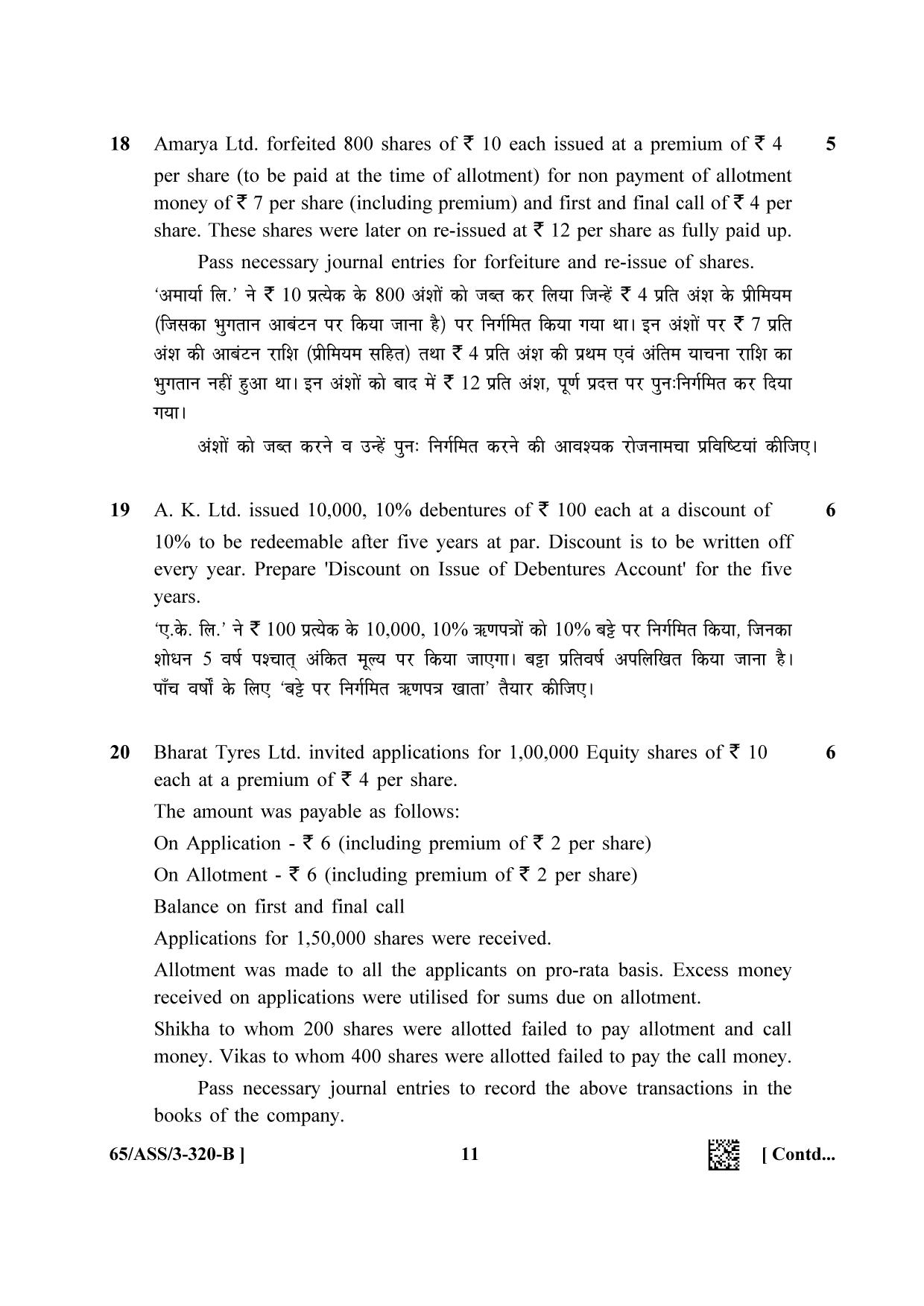 18 Amarya Ltd. forfeited 800 shares of ₹ 10 each issued at a premium of ₹ 4 per share (to be paid at the time of allotment) for non payment of allotment money of ₹ 7 per share (including premium) and first and final call of ₹ 4 per share. These shares were later on re-issued at ₹ 12 per share as fully paid up. 5

Pass necessary journal entries for forfeiture and re-issue of shares.

'अमार्या लि.' ने ₹ 10 प्रत्येक के 800 अंशों को जब्त कर लिया जिन्हें ₹ 4 प्रति अंश के प्रीमियम (जिसका भुगतान आबंटन पर किया जाना है) पर निर्गमित किया गया था। इन अंशों पर ₹ 7 प्रति अंश की आबंटन राशि (प्रीमियम सहित) तथा ₹ 4 प्रति अंश की प्रथम एवं अंतिम याचना राशि का भुगतान नहीं हुआ था। इन अंशों को बाद में ₹ 12 प्रति अंश, पूर्ण प्रदत्त पर पुनःनिर्गमित कर दिया गया।

अंशों को जब्त करने व उन्हें पुनः निर्गमित करने की आवश्यक रोजनामचा प्रविष्टियां कीजिए।

19 A. K. Ltd. issued 10,000, 10% debentures of ₹ 100 each at a discount of 10% to be redeemable after five years at par. Discount is to be written off every year. Prepare 'Discount on Issue of Debentures Account' for the five years. 6

'ए.के. लि.' ने ₹ 100 प्रत्येक के 10,000, 10% ऋणपत्रों को 10% बट्टे पर निर्गमित किया, जिनका शोधन 5 वर्ष पश्चात् अंकित मूल्य पर किया जाएगा। बट्टा प्रतिवर्ष अपलिखित किया जाना है। पाँच वर्षों के लिए 'बट्टे पर निर्गमित ऋणपत्र खाता' तैयार कीजिए।

20 Bharat Tyres Ltd. invited applications for 1,00,000 Equity shares of ₹ 10 each at a premium of ₹ 4 per share. 6

The amount was payable as follows:

On Application - ₹ 6 (including premium of ₹ 2 per share)

On Allotment - ₹ 6 (including premium of ₹ 2 per share)

Balance on first and final call

Applications for 1,50,000 shares were received.

Allotment was made to all the applicants on pro-rata basis. Excess money received on applications were utilised for sums due on allotment.

Shikha to whom 200 shares were allotted failed to pay allotment and call money. Vikas to whom 400 shares were allotted failed to pay the call money.

Pass necessary journal entries to record the above transactions in the books of the company.

65/ASS/3-320-B ] 11 [ Contd...